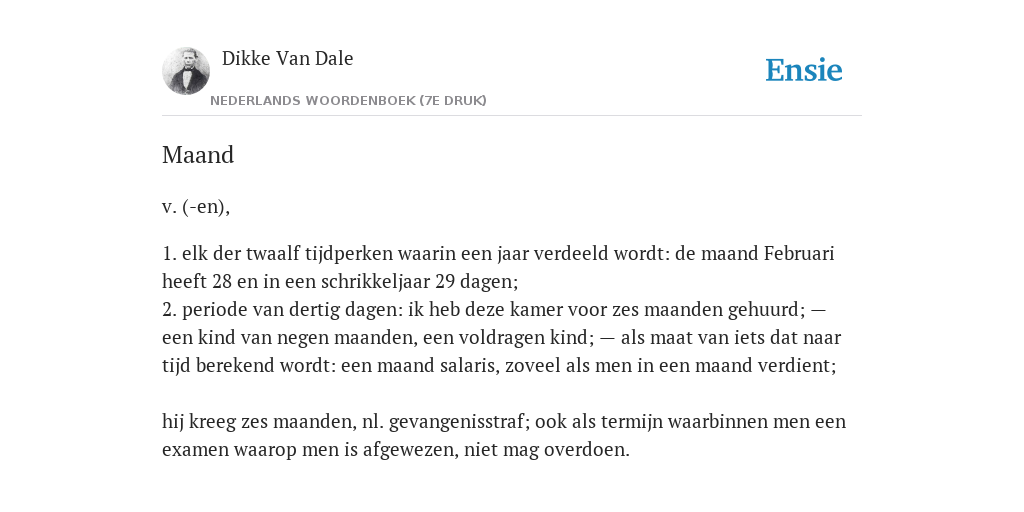 Dikke Van Dale
NEDERLANDS WOORDENBOEK (7E DRUK)

Ensie

Maand

v. (-en),

1. elk der twaalf tijdperken waarin een jaar verdeeld wordt: de maand Februari heeft 28 en in een schrikkeljaar 29 dagen;
2. periode van dertig dagen: ik heb deze kamer voor zes maanden gehuurd; — een kind van negen maanden, een voldragen kind; — als maat van iets dat naar tijd berekend wordt: een maand salaris, zoveel als men in een maand verdient;

hij kreeg zes maanden, nl. gevangenisstraf; ook als termijn waarbinnen men een examen waarop men is afgewezen, niet mag overdoen.